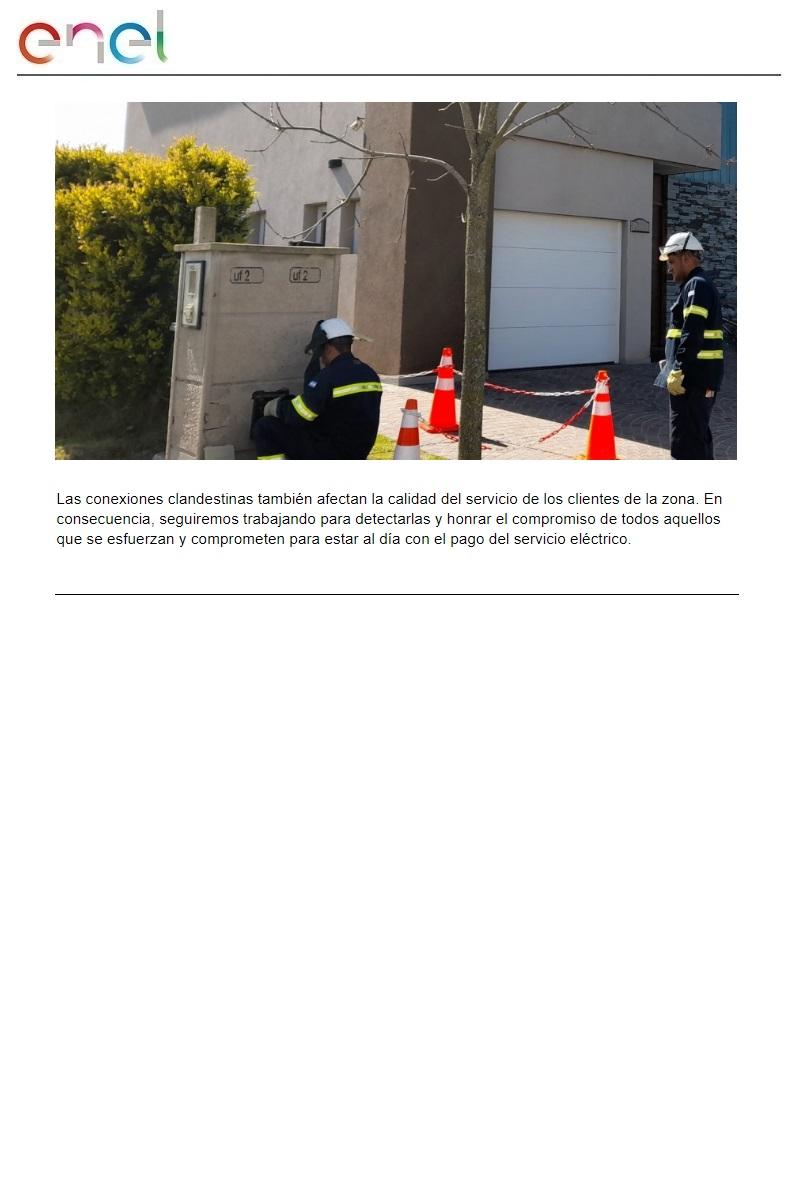 enel

uf 2

uf 2

Las conexiones clandestinas también afectan la calidad del servicio de los clientes de la zona. En consecuencia, seguiremos trabajando para detectarlas y honrar el compromiso de todos aquellos que se esfuerzan y comprometen para estar al día con el pago del servicio eléctrico.